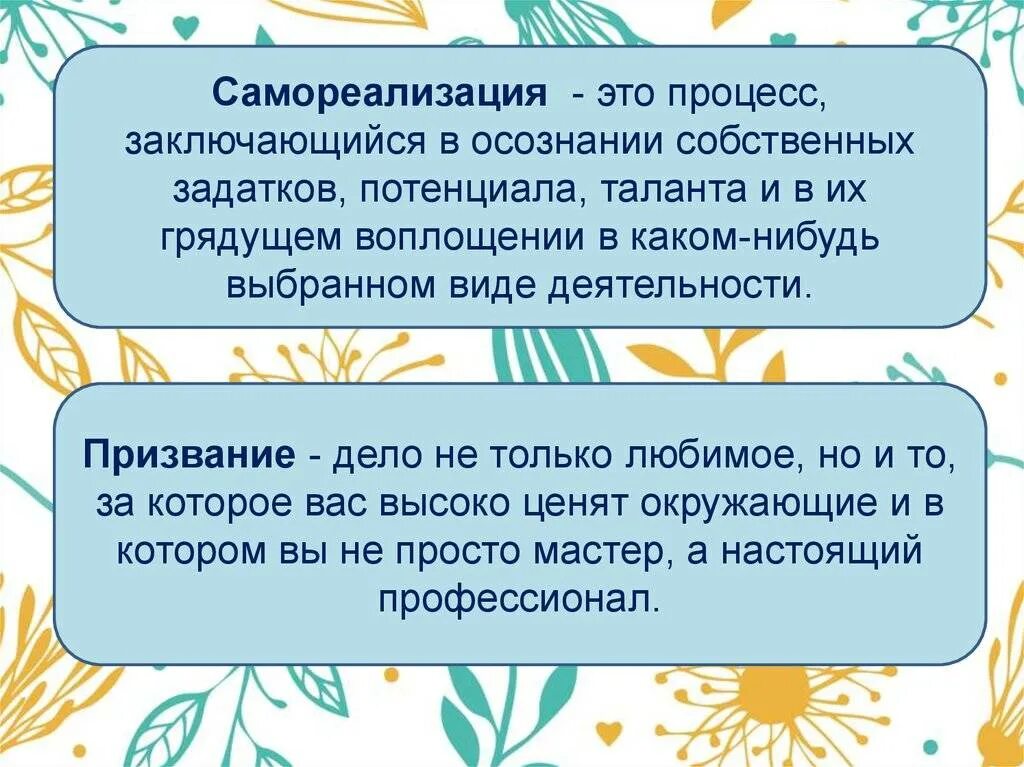 Самореализация - это процесс, заключающийся в осознании собственных задатков, потенциала, таланта и в их грядущем воплощении в каком-нибудь выбранном виде деятельности.

Призвание - дело не только любимое, но и то, за которое вас высоко ценят окружающие и в котором вы не просто мастер, а настоящий профессионал.